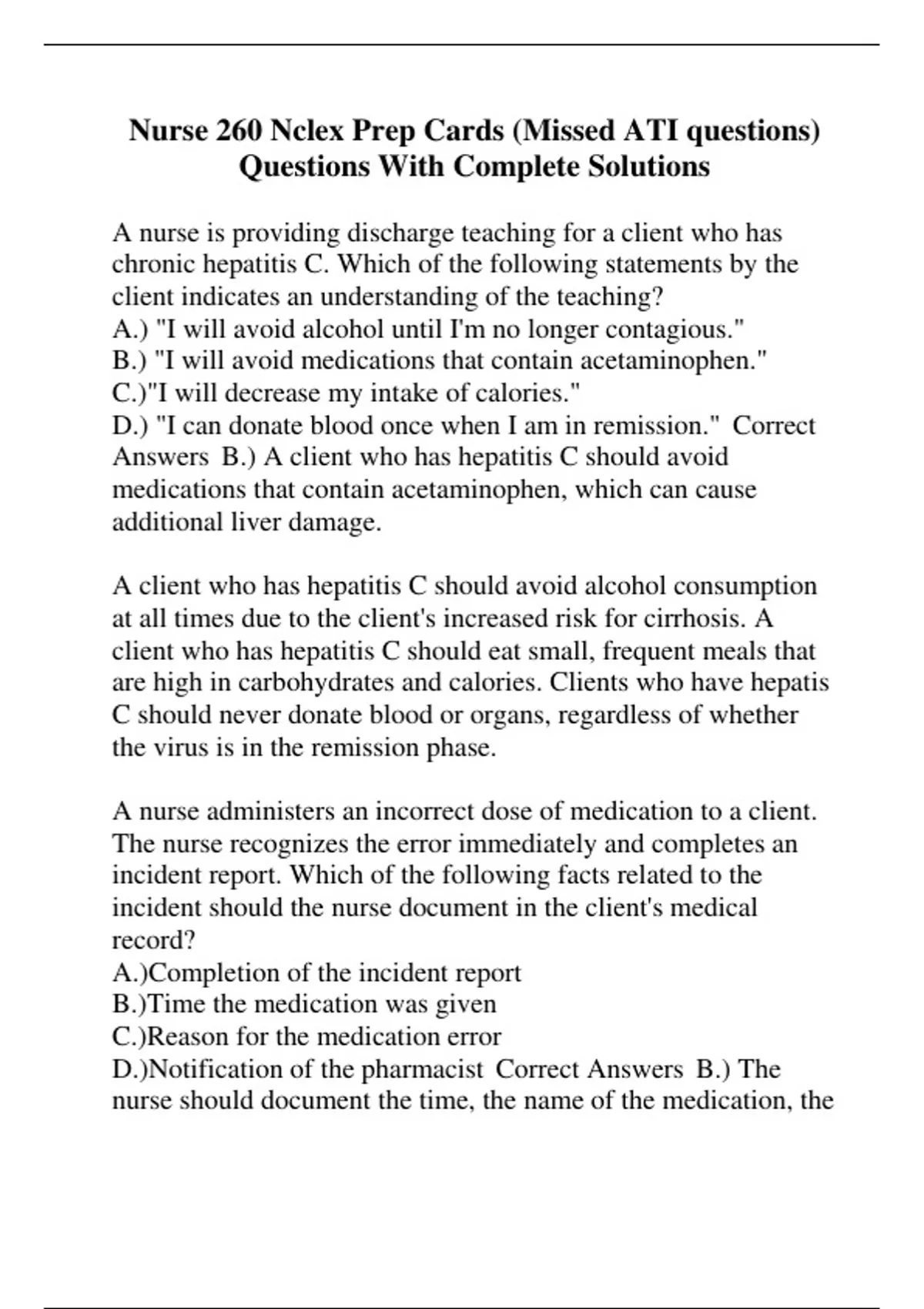 Nurse 260 Nclex Prep Cards (Missed ATI questions) Questions With Complete Solutions

A nurse is providing discharge teaching for a client who has chronic hepatitis C. Which of the following statements by the client indicates an understanding of the teaching?
A.) "I will avoid alcohol until I'm no longer contagious."
B.) "I will avoid medications that contain acetaminophen."
C.)"I will decrease my intake of calories."
D.) "I can donate blood once when I am in remission." Correct Answers B.) A client who has hepatitis C should avoid medications that contain acetaminophen, which can cause additional liver damage.

A client who has hepatitis C should avoid alcohol consumption at all times due to the client's increased risk for cirrhosis. A client who has hepatitis C should eat small, frequent meals that are high in carbohydrates and calories. Clients who have hepatis C should never donate blood or organs, regardless of whether the virus is in the remission phase.

A nurse administers an incorrect dose of medication to a client. The nurse recognizes the error immediately and completes an incident report. Which of the following facts related to the incident should the nurse document in the client's medical record?
A.)Completion of the incident report
B.)Time the medication was given
C.)Reason for the medication error
D.)Notification of the pharmacist Correct Answers B.) The nurse should document the time, the name of the medication, the